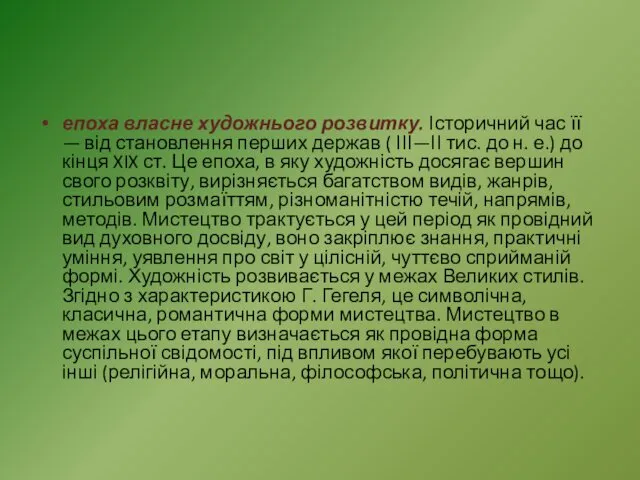 • епоха власне художнього розвитку. Історичний час її — від становлення перших держав ( III—II тис. до н. е.) до кінця XIX ст. Це епоха, в яку художність досягає вершин свого розквіту, вирізняється багатством видів, жанрів, стильовим розмаїттям, різноманітністю течій, напрямів, методів. Мистецтво трактується у цей період як провідний вид духовного досвіду, воно закріплює знання, практичні уміння, уявлення про світ у цілісній, чуттєво сприйманій формі. Художність розвивається у межах Великих стилів. Згідно з характеристикою Г. Гегеля, це символічна, класична, романтична форми мистецтва. Мистецтво в межах цього етапу визначається як провідна форма суспільної свідомості, під впливом якої перебувають усі інші (релігійна, моральна, філософська, політична тощо).